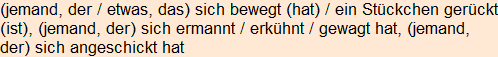 (jemand, der / etwas, das) sich bewegt (hat) / ein Stückchen gerückt (ist), (jemand, der) sich ermannt / erkühnt / gewagt hat, (jemand, der) sich angeschickt hat